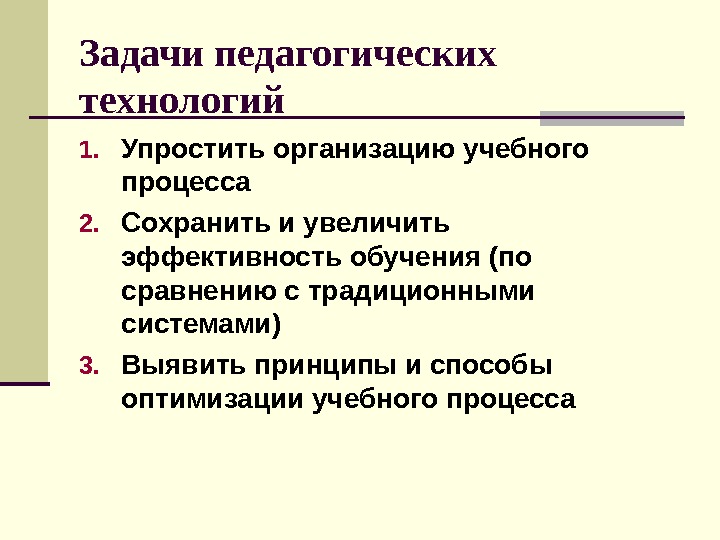 Задачи педагогических технологий

1. Упростить организацию учебного процесса
2. Сохранить и увеличить эффективность обучения (по сравнению с традиционными системами)
3. Выявить принципы и способы оптимизации учебного процесса